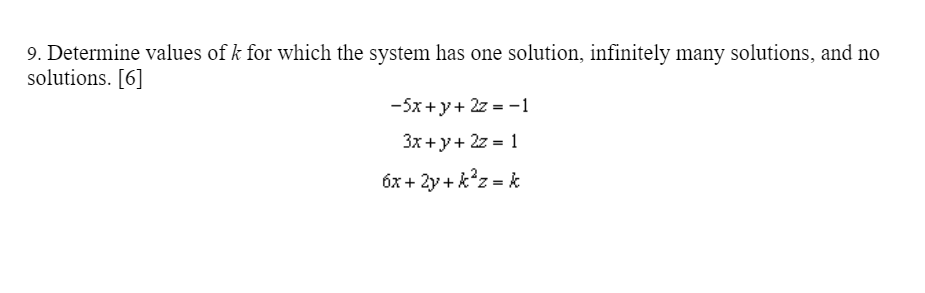 9. Determine values of $k$ for which the system has one solution, infinitely many solutions, and no solutions. [6]

$-5x + y + 2z = -1$

$3x + y + 2z = 1$

$6x + 2y + k^2z = k$